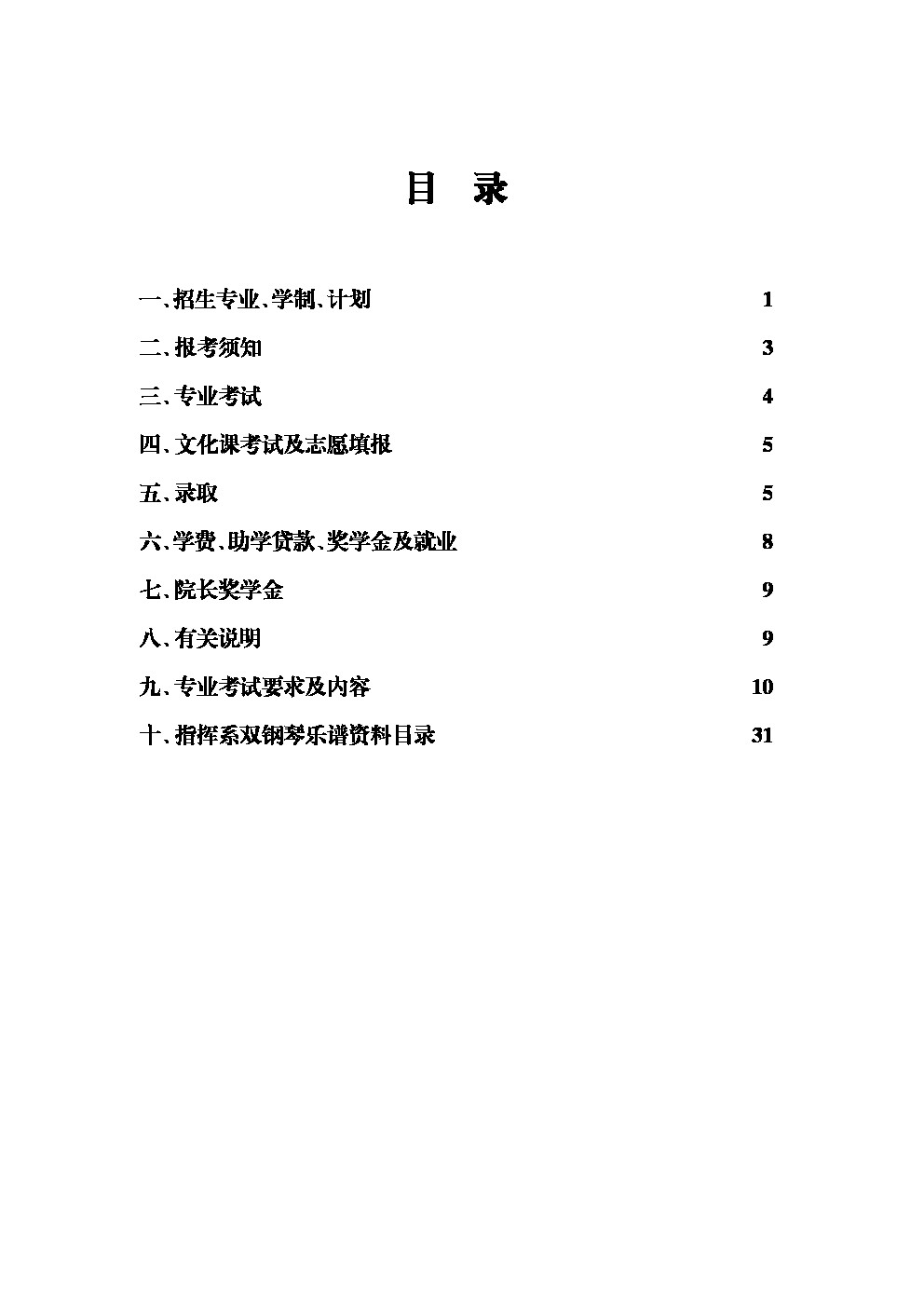 目 录

一、招生专业、学制、计划 1

二、报考须知 3

三、专业考试 4

四、文化课考试及志愿填报 5

五、录取 5

六、学费、助学贷款、奖学金及就业 8

七、院长奖学金 9

八、有关说明 9

九、专业考试要求及内容 10

十、指挥系双钢琴乐谱资料目录 31